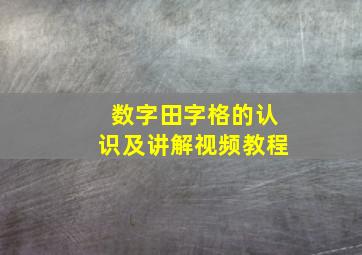 数字田字格的认识及讲解视频教程